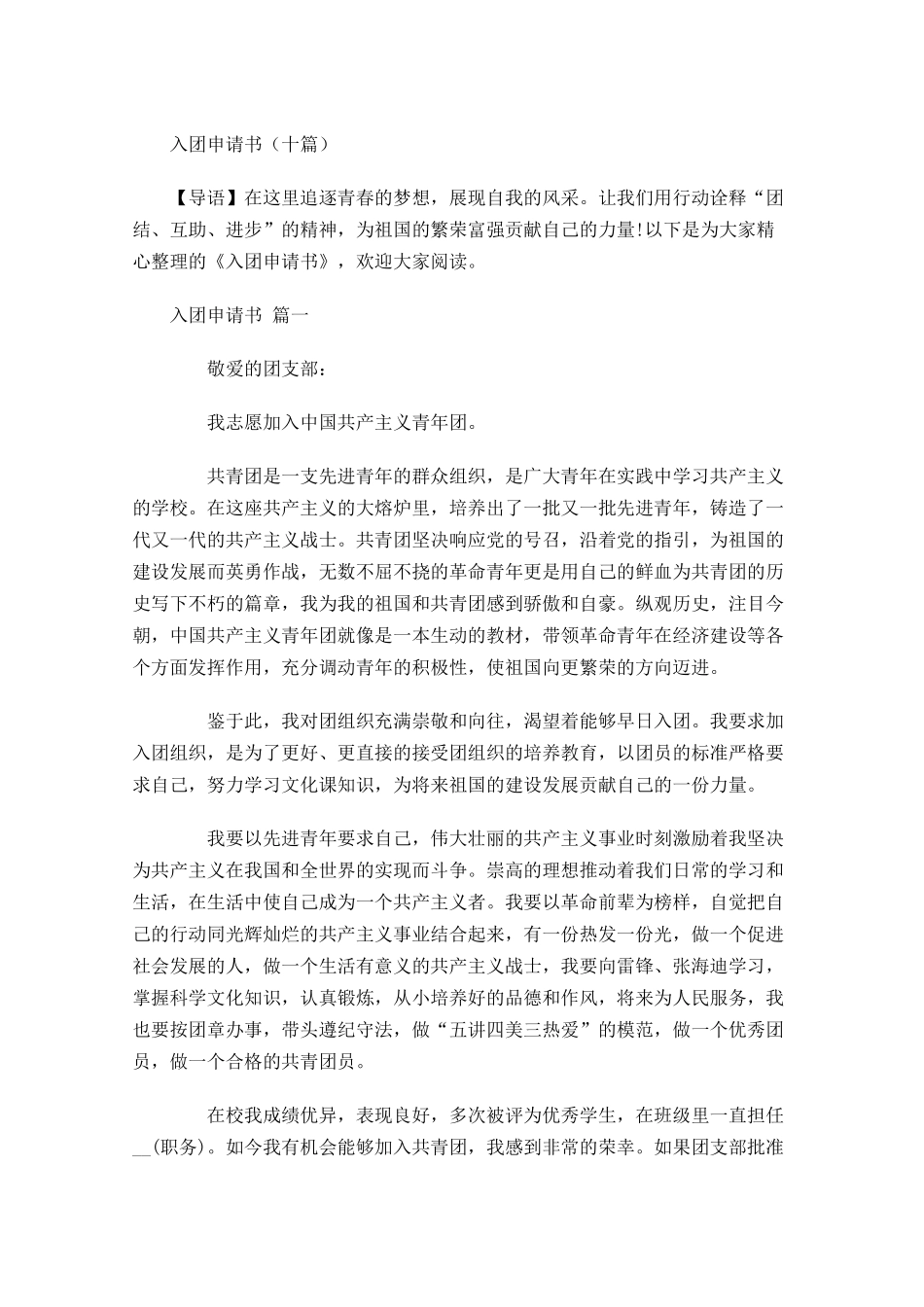 入团申请书（十篇）

【导语】在这里追逐青春的梦想，展现自我的风采。让我们用行动诠释“团结、互助、进步”的精神，为祖国的繁荣富强贡献自己的力量!以下是为大家精心整理的《入团申请书》，欢迎大家阅读。

入团申请书 篇一

敬爱的团支部：

我志愿加入中国共产主义青年团。

共青团是一支先进青年的群众组织，是广大青年在实践中学习共产主义的学校。在这座共产主义的大熔炉里，培养出了一批又一批先进青年，铸造了一代又一代的共产主义战士。共青团坚决响应党的号召，沿着党的指引，为祖国的建设发展而英勇作战，无数不屈不挠的革命青年更是用自己的鲜血为共青团的历史写下不朽的篇章，我为我的祖国和共青团感到骄傲和自豪。纵观历史，注目今朝，中国共产主义青年团就像是一本生动的教材，带领革命青年在经济建设等各个方面发挥作用，充分调动青年的积极性，使祖国向更繁荣的方向迈进。

鉴于此，我对团组织充满崇敬和向往，渴望着能够早日入团。我要求加入团组织，是为了更好、更直接的接受团组织的培养教育，以团员的标准严格要求自己，努力学习文化课知识，为将来祖国的建设发展贡献自己的一份力量。

我要以先进青年要求自己，伟大壮丽的共产主义事业时刻激励着我坚决为共产主义在我国和全世界的实现而斗争。崇高的理想推动着我们日常的学习和生活，在生活中使自己成为一个共产主义者。我要以革命前辈为榜样，自觉把自己的行动同光辉灿烂的共产主义事业结合起来，有一份热发一份光，做一个促进社会发展的人，做一个生活有意义的共产主义战士，我要向雷锋、张海迪学习，掌握科学文化知识，认真锻炼，从小培养好的品德和作风，将来为人民服务，我也要按团章办事，带头遵纪守法，做“五讲四美三热爱”的模范，做一个优秀团员，做一个合格的共青团员。

在校我成绩优异，表现良好，多次被评为优秀学生，在班级里一直担任__(职务)。如今我有机会能够加入共青团，我感到非常的荣幸。如果团支部批准